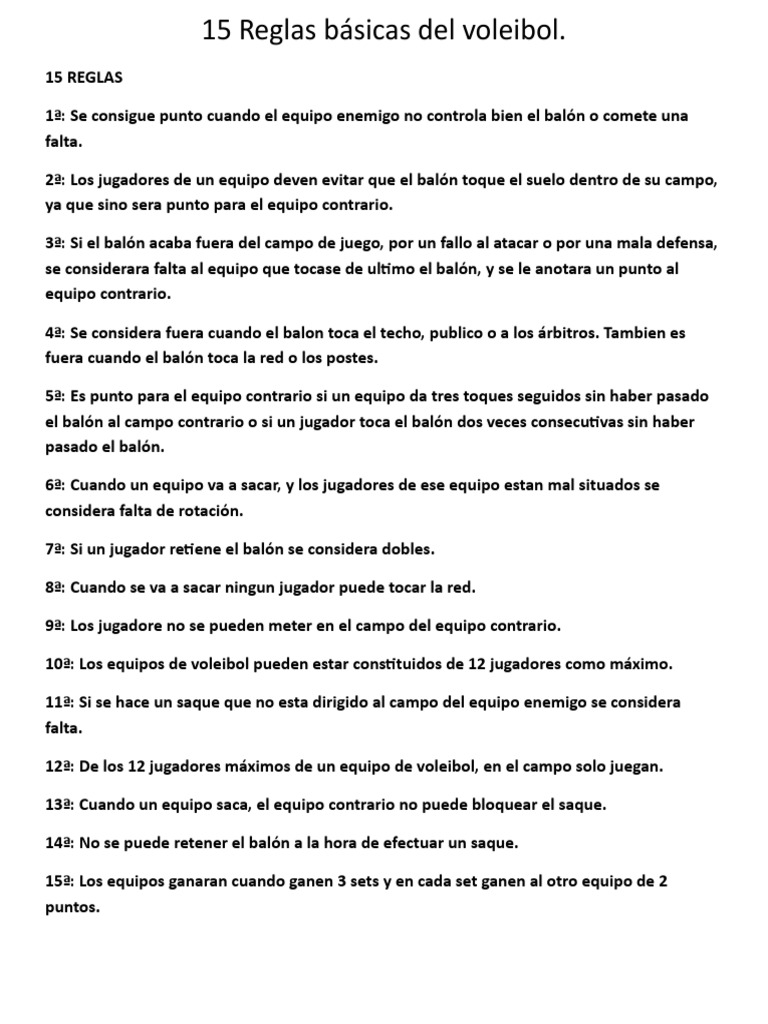 15 Reglas básicas del voleibol.

15 REGLAS

1ª: Se consigue punto cuando el equipo enemigo no controla bien el balón o comete una falta.

2ª: Los jugadores de un equipo deven evitar que el balón toque el suelo dentro de su campo, ya que sino sera punto para el equipo contrario.

3ª: Si el balón acaba fuera del campo de juego, por un fallo al atacar o por una mala defensa, se considerara falta al equipo que tocase de ultimo el balón, y se le anotara un punto al equipo contrario.

4ª: Se considera fuera cuando el balon toca el techo, publico o a los árbitros. Tambien es fuera cuando el balón toca la red o los postes.

5ª: Es punto para el equipo contrario si un equipo da tres toques seguidos sin haber pasado el balón al campo contrario o si un jugador toca el balón dos veces consecutivas sin haber pasado el balón.

6ª: Cuando un equipo va a sacar, y los jugadores de ese equipo estan mal situados se considera falta de rotación.

7ª: Si un jugador retiene el balón se considera dobles.

8ª: Cuando se va a sacar ningun jugador puede tocar la red.

9ª: Los jugadore no se pueden meter en el campo del equipo contrario.

10ª: Los equipos de voleibol pueden estar constituidos de 12 jugadores como máximo.

11ª: Si se hace un saque que no esta dirigido al campo del equipo enemigo se considera falta.

12ª: De los 12 jugadores máximos de un equipo de voleibol, en el campo solo juegan.

13ª: Cuando un equipo saca, el equipo contrario no puede bloquear el saque.

14ª: No se puede retener el balón a la hora de efectuar un saque.

15ª: Los equipos ganaran cuando ganen 3 sets y en cada set ganen al otro equipo de 2 puntos.